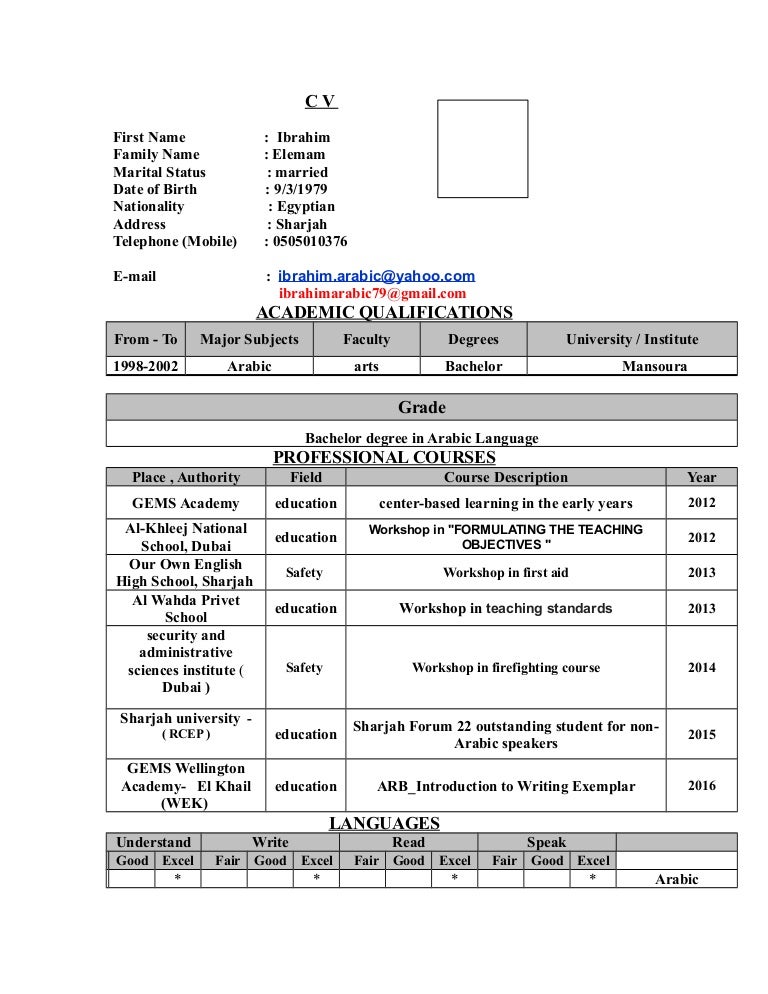 C V

First Name : Ibrahim
Family Name : Elemam
Marital Status : married
Date of Birth : 9/3/1979
Nationality : Egyptian
Address : Sharjah
Telephone (Mobile) : 0505010376

E-mail : ibrahim.arabic@yahoo.com
ibrahimarabic79@gmail.com

ACADEMIC QUALIFICATIONS

| From - To | Major Subjects | Faculty | Degrees | University / Institute |
|---|---|---|---|---|
| 1998-2002 | Arabic | arts | Bachelor | Mansoura |

| Grade |
|---|
| Bachelor degree in Arabic Language |

PROFESSIONAL COURSES

| Place , Authority | Field | Course Description | Year |
|---|---|---|---|
| GEMS Academy | education | center-based learning in the early years | 2012 |
| Al-Khleej National School, Dubai | education | Workshop in "FORMULATING THE TEACHING OBJECTIVES " | 2012 |
| Our Own English High School, Sharjah | Safety | Workshop in first aid | 2013 |
| Al Wahda Privet School | education | Workshop in teaching standards | 2013 |
| security and administrative sciences institute ( Dubai ) | Safety | Workshop in firefighting course | 2014 |
| Sharjah university - ( RCEP ) | education | Sharjah Forum 22 outstanding student for non-Arabic speakers | 2015 |
| GEMS Wellington Academy- El Khail (WEK) | education | ARB_Introduction to Writing Exemplar | 2016 |

LANGUAGES

| Understand | | Write | | | Read | | | Speak | | | |
|---|---|---|---|---|---|---|---|---|---|---|---|
| Good | Excel | Fair | Good | Excel | Fair | Good | Excel | Fair | Good | Excel | |
| | * | | | * | | | * | | | * | Arabic |